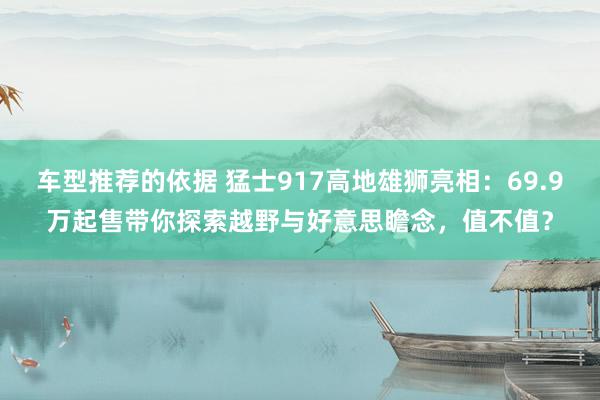 车型推荐的依据 猛士917高地雄狮亮相：69.9万起售带你探索越野与好意思瞻念，值不值？